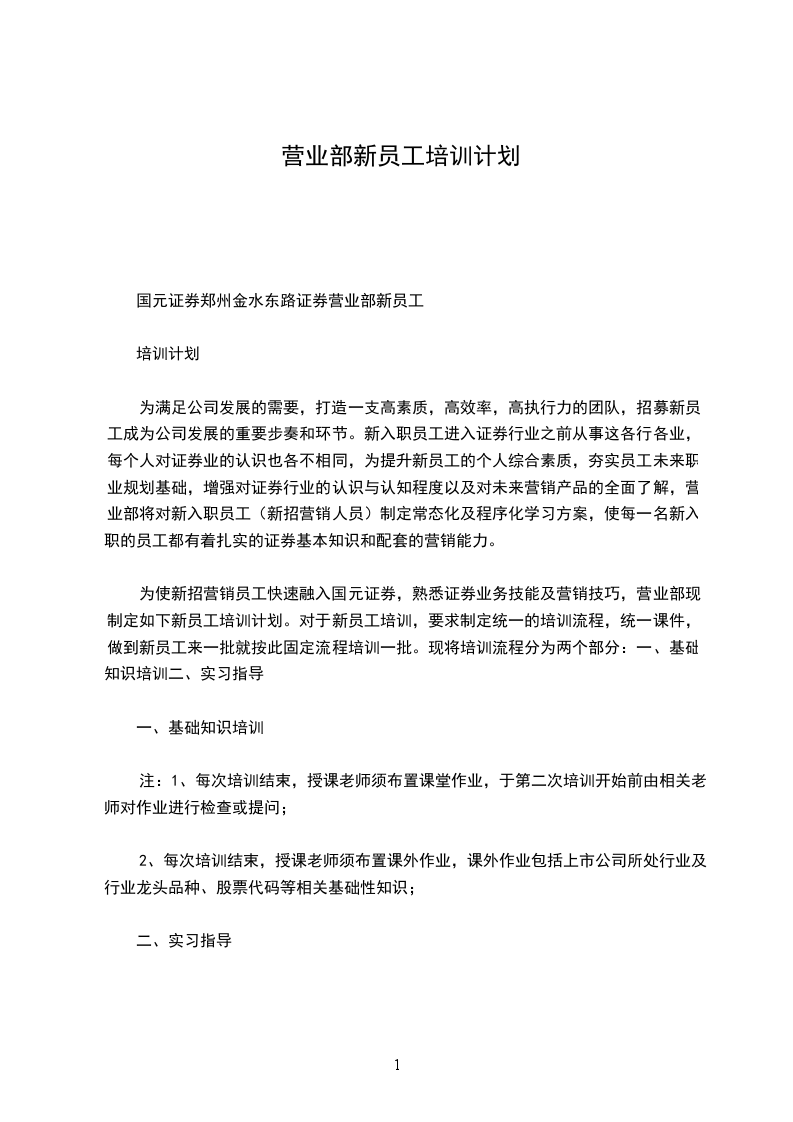 营业部新员工培训计划

国元证券郑州金水东路证券营业部新员工

培训计划

为满足公司发展的需要，打造一支高素质，高效率，高执行力的团队，招募新员工成为公司发展的重要步奏和环节。新入职员工进入证券行业之前从事这各行各业，每个人对证券业的认识也各不相同，为提升新员工的个人综合素质，夯实员工未来职业规划基础，增强对证券行业的认识与认知程度以及对未来营销产品的全面了解，营业部将对新入职员工（新招营销人员）制定常态化及程序化学习方案，使每一名新入职的员工都有着扎实的证券基本知识和配套的营销能力。

为使新招营销员工快速融入国元证券，熟悉证券业务技能及营销技巧，营业部现制定如下新员工培训计划。对于新员工培训，要求制定统一的培训流程，统一课件，做到新员工来一批就按此固定流程培训一批。现将培训流程分为两个部分：一、基础知识培训二、实习指导

一、基础知识培训

注：1、每次培训结束，授课老师须布置课堂作业，于第二次培训开始前由相关老师对作业进行检查或提问；

2、每次培训结束，授课老师须布置课外作业，课外作业包括上市公司所处行业及行业龙头品种、股票代码等相关基础性知识；

二、实习指导

1